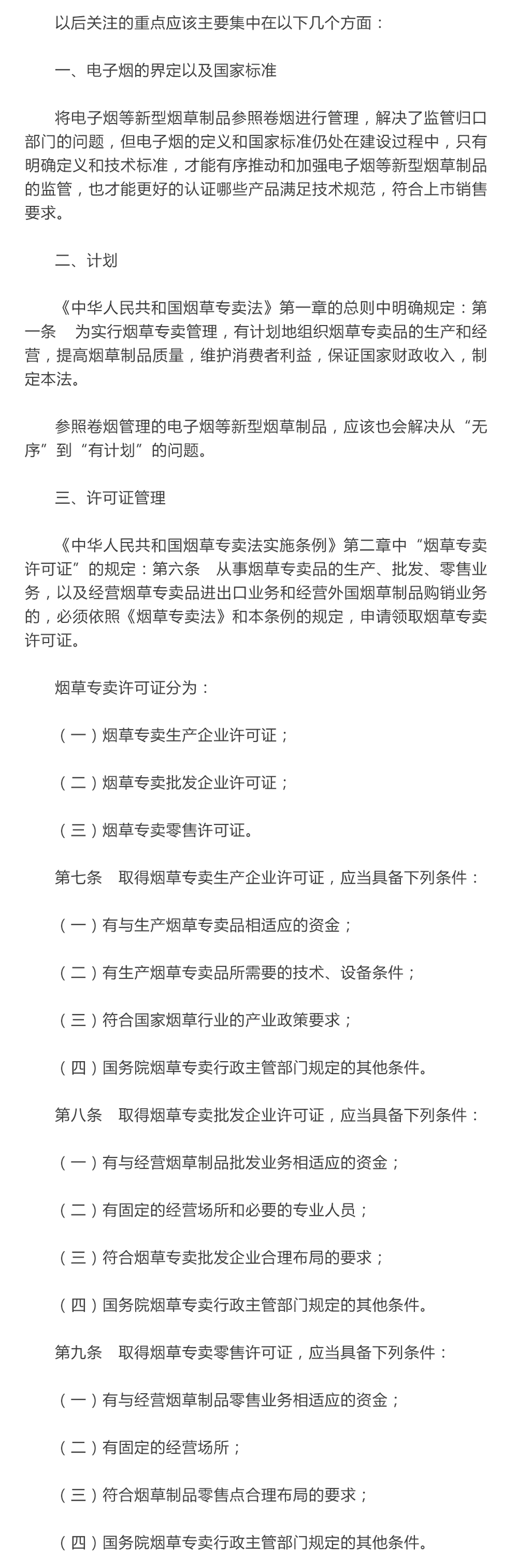 以后关注的重点应该主要集中在以下几个方面：

一、电子烟的界定以及国家标准

将电子烟等新型烟草制品参照卷烟进行管理，解决了监管归口部门的问题，但电子烟的定义和国家标准仍处在建设过程中，只有明确定义和技术标准，才能有序推动和加强电子烟等新型烟草制品的监管，也才能更好的认证哪些产品满足技术规范，符合上市销售要求。

二、计划

《中华人民共和国烟草专卖法》第一章的总则中明确规定：第一条　为实行烟草专卖管理，有计划地组织烟草专卖品的生产和经营，提高烟草制品质量，维护消费者利益，保证国家财政收入，制定本法。

参照卷烟管理的电子烟等新型烟草制品，应该也会解决从“无序”到“有计划”的问题。

三、许可证管理

《中华人民共和国烟草专卖法实施条例》第二章中“烟草专卖许可证”的规定：第六条　从事烟草专卖品的生产、批发、零售业务，以及经营烟草专卖品进出口业务和经营外国烟草制品购销业务的，必须依照《烟草专卖法》和本条例的规定，申请领取烟草专卖许可证。

烟草专卖许可证分为：

（一）烟草专卖生产企业许可证；

（二）烟草专卖批发企业许可证；

（三）烟草专卖零售许可证。

第七条　取得烟草专卖生产企业许可证，应当具备下列条件：

（一）有与生产烟草专卖品相适应的资金；

（二）有生产烟草专卖品所需要的技术、设备条件；

（三）符合国家烟草行业的产业政策要求；

（四）国务院烟草专卖行政主管部门规定的其他条件。

第八条　取得烟草专卖批发企业许可证，应当具备下列条件：

（一）有与经营烟草制品批发业务相适应的资金；

（二）有固定的经营场所和必要的专业人员；

（三）符合烟草专卖批发企业合理布局的要求；

（四）国务院烟草专卖行政主管部门规定的其他条件。

第九条　取得烟草专卖零售许可证，应当具备下列条件：

（一）有与经营烟草制品零售业务相适应的资金；

（二）有固定的经营场所；

（三）符合烟草制品零售点合理布局的要求；

（四）国务院烟草专卖行政主管部门规定的其他条件。